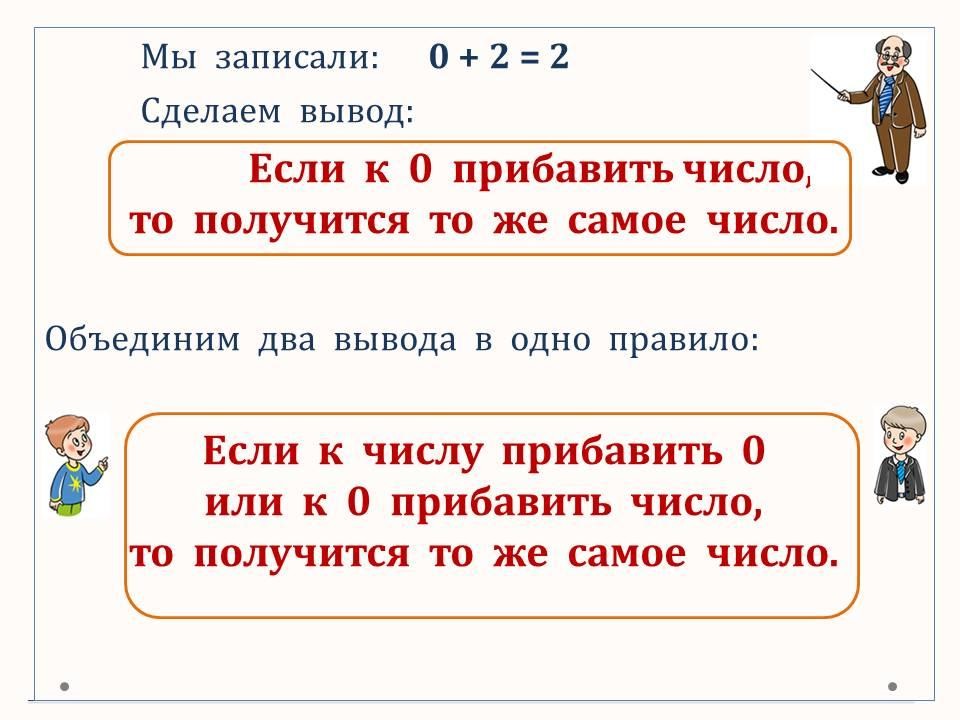 Мы записали: $0 + 2 = 2$

Сделаем вывод:

Если к 0 прибавить число, то получится то же самое число.

Объединим два вывода в одно правило:

Если к числу прибавить 0 или к 0 прибавить число, то получится то же самое число.